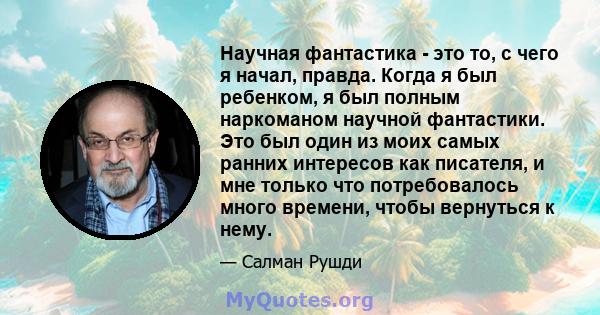 Научная фантастика - это то, с чего я начал, правда. Когда я был ребенком, я был полным наркоманом научной фантастики. Это был один из моих самых ранних интересов как писателя, и мне только что потребовалось много времени, чтобы вернуться к нему.

— Салман Рушди

MyQuotes.org